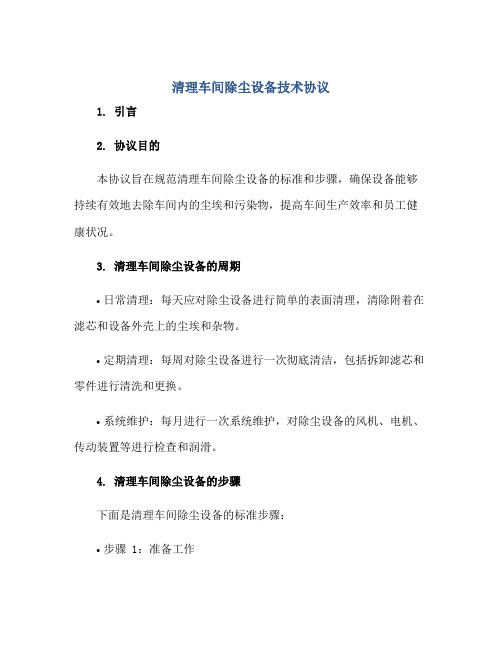 清理车间除尘设备技术协议

1. 引言

2. 协议目的

本协议旨在规范清理车间除尘设备的标准和步骤，确保设备能够持续有效地去除车间内的尘埃和污染物，提高车间生产效率和员工健康状况。

3. 清理车间除尘设备的周期

• 日常清理：每天应对除尘设备进行简单的表面清理，清除附着在滤芯和设备外壳上的尘埃和杂物。

• 定期清理：每周对除尘设备进行一次彻底清洁，包括拆卸滤芯和零件进行清洗和更换。

• 系统维护：每月进行一次系统维护，对除尘设备的风机、电机、传动装置等进行检查和润滑。

4. 清理车间除尘设备的步骤

下面是清理车间除尘设备的标准步骤：

• 步骤 1：准备工作